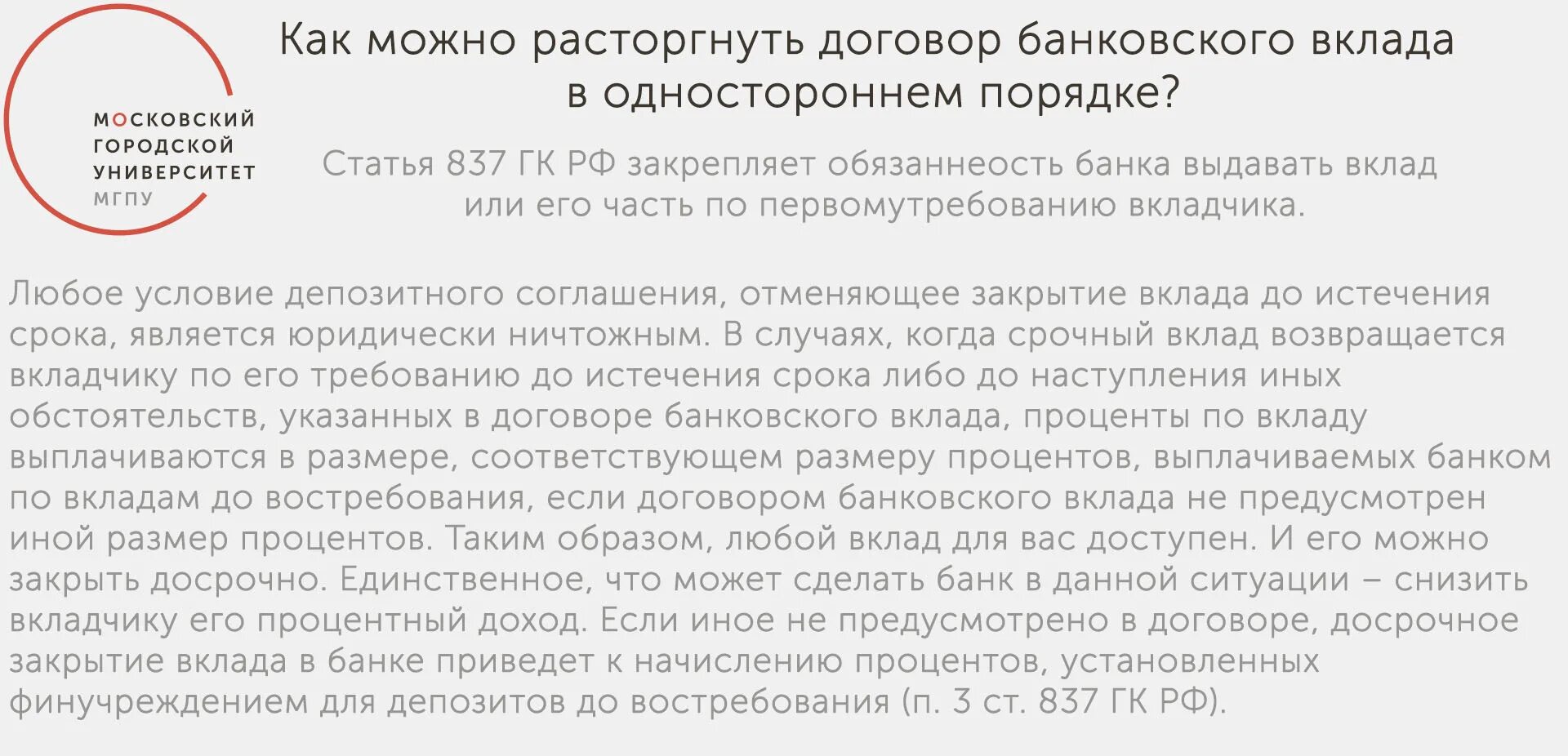 МОСКОВСКИЙ ГОРОДСКОЙ УНИВЕРСИТЕТ
МГПУ

Как можно расторгнуть договор банковского вклада в одностороннем порядке?

Статья 837 ГК РФ закрепляет обязаннеость банка выдавать вклад или его часть по первомутребованию вкладчика.

Любое условие депозитного соглашения, отменяющее закрытие вклада до истечения срока, является юридически ничтожным. В случаях, когда срочный вклад возвращается вкладчику по его требованию до истечения срока либо до наступления иных обстоятельств, указанных в договоре банковского вклада, проценты по вкладу выплачиваются в размере, соответствующем размеру процентов, выплачиваемых банком по вкладам до востребования, если договором банковского вклада не предусмотрен иной размер процентов. Таким образом, любой вклад для вас доступен. И его можно закрыть досрочно. Единственное, что может сделать банк в данной ситуации – снизить вкладчику его процентный доход. Если иное не предусмотрено в договоре, досрочное закрытие вклада в банке приведет к начислению процентов, установленных финучреждением для депозитов до востребования (п. 3 ст. 837 ГК РФ).